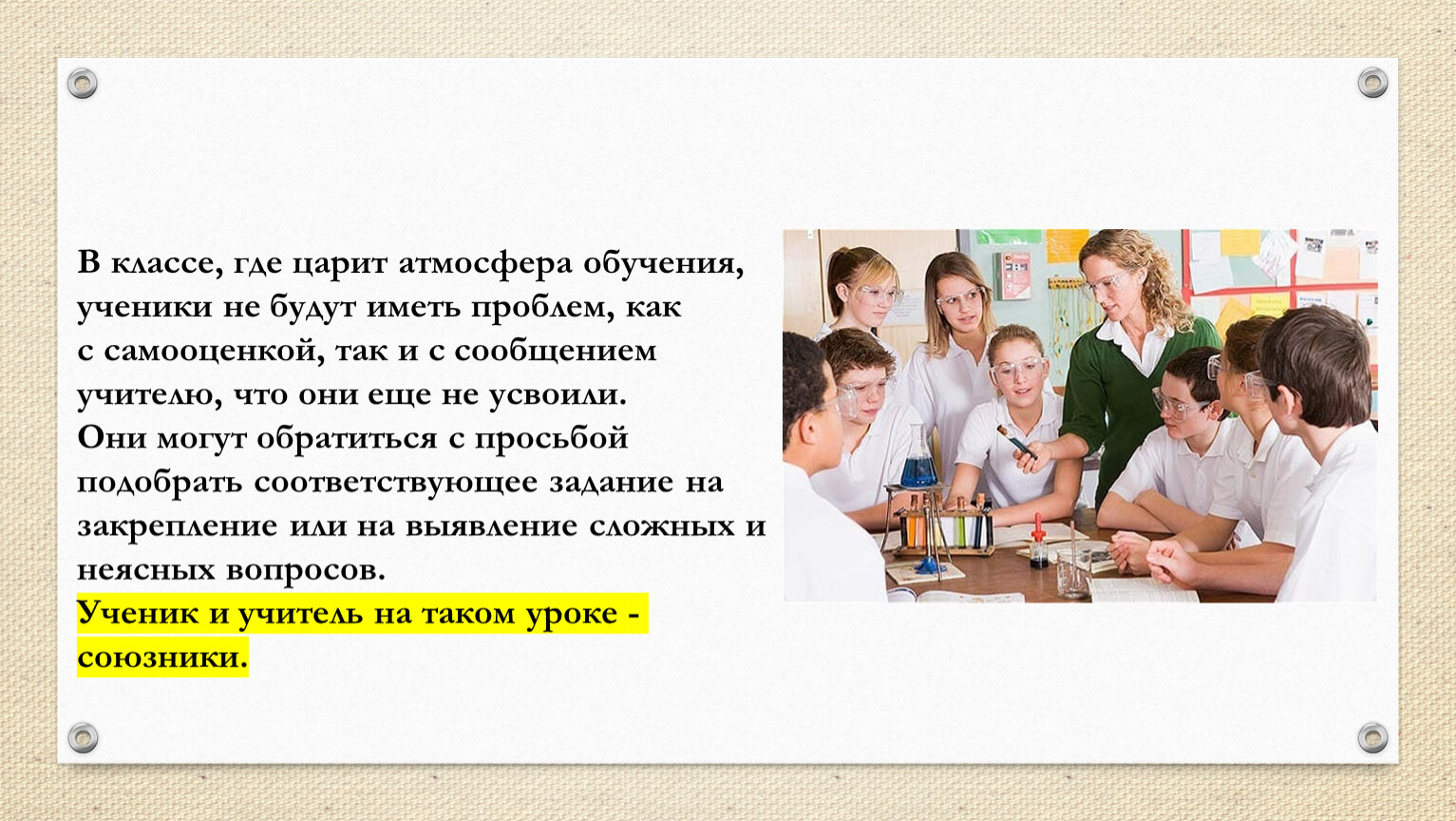 В классе, где царит атмосфера обучения, ученики не будут иметь проблем, как с самооценкой, так и с сообщением учителю, что они еще не усвоили. Они могут обратиться с просьбой подобрать соответствующее задание на закрепление или на выявление сложных и неясных вопросов.
Ученик и учитель на таком уроке - союзники.